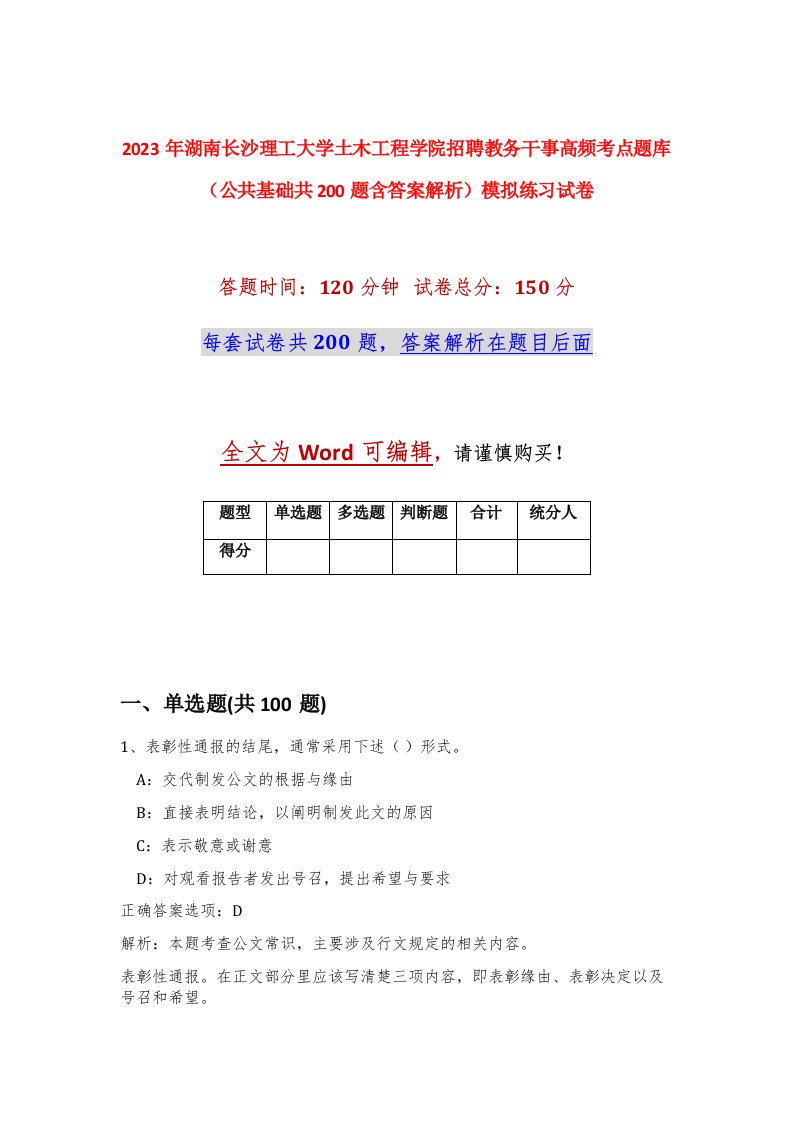 2023年湖南长沙理工大学土木工程学院招聘教务干事高频考点题库（公共基础共200题含答案解析）模拟练习试卷

答题时间：120分钟　试卷总分：150分

每套试卷共200题，答案解析在题目后面

全文为Word可编辑，请谨慎购买！

| 题型 | 单选题 | 多选题 | 判断题 | 合计 | 统分人 |
|---|---|---|---|---|---|
| 得分 | | | | | |

一、单选题(共100 题)

1、表彰性通报的结尾，通常采用下述（ ）形式。

A：交代制发公文的根据与缘由

B：直接表明结论，以阐明制发此文的原因

C：表示敬意或谢意

D：对观看报告者发出号召，提出希望与要求

正确答案选项：D

解析：本题考查公文常识，主要涉及行文规定的相关内容。

表彰性通报。在正文部分里应该写清楚三项内容，即表彰缘由、表彰决定以及号召和希望。